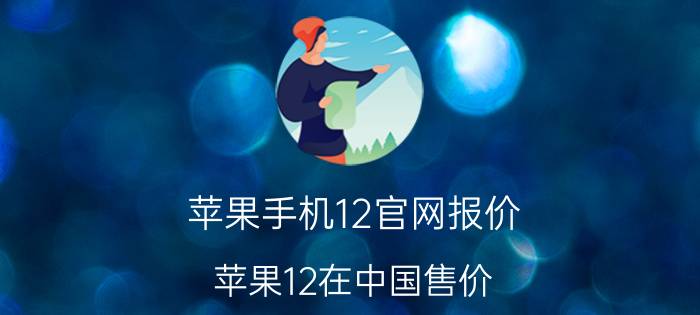 苹果手机12官网报价

苹果12在中国售价